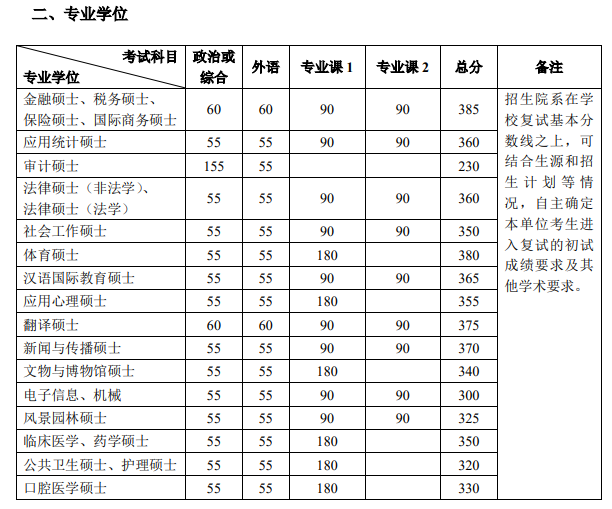 二、专业学位

| 考试科目 专业学位 | 政治或综合 | 外语 | 专业课 1 | 专业课 2 | 总分 | 备注 |
|---|---|---|---|---|---|---|
| 金融硕士、税务硕士、保险硕士、国际商务硕士 | 60 | 60 | 90 | 90 | 385 | 招生院系在学校复试基本分数线之上，可结合生源和招生计划等情况，自主确定本单位考生进入复试的初试成绩要求及其他学术要求。 |
| 应用统计硕士 | 55 | 55 | 90 | 90 | 360 | |
| 审计硕士 | 155 | 55 | | | 230 | |
| 法律硕士（非法学）、法律硕士（法学） | 55 | 55 | 90 | 90 | 360 | |
| 社会工作硕士 | 55 | 55 | 90 | 90 | 350 | |
| 体育硕士 | 55 | 55 | 180 | | 380 | |
| 汉语国际教育硕士 | 55 | 55 | 90 | 90 | 365 | |
| 应用心理硕士 | 55 | 55 | 180 | | 355 | |
| 翻译硕士 | 60 | 60 | 90 | 90 | 375 | |
| 新闻与传播硕士 | 55 | 55 | 90 | 90 | 370 | |
| 文物与博物馆硕士 | 55 | 55 | 180 | | 340 | |
| 电子信息、机械 | 55 | 55 | 90 | 90 | 300 | |
| 风景园林硕士 | 55 | 55 | 90 | 90 | 325 | |
| 临床医学、药学硕士 | 55 | 55 | 180 | | 350 | |
| 公共卫生硕士、护理硕士 | 55 | 55 | 180 | | 320 | |
| 口腔医学硕士 | 55 | 55 | 180 | | 330 | |